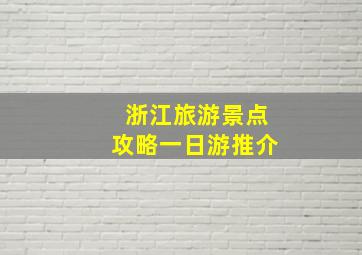 浙江旅游景点
攻略一日游推介